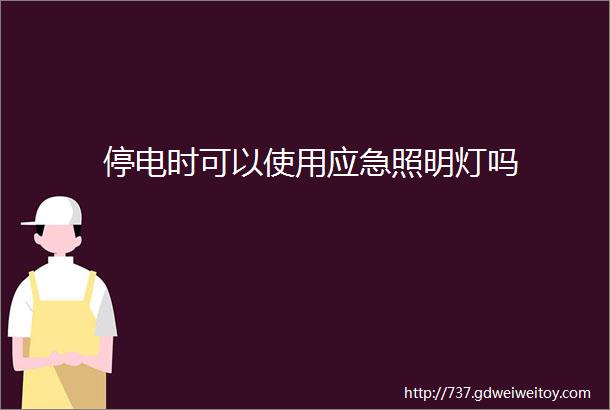 停电时可以使用应急照明灯吗

http://737.gdweiweitoy.com